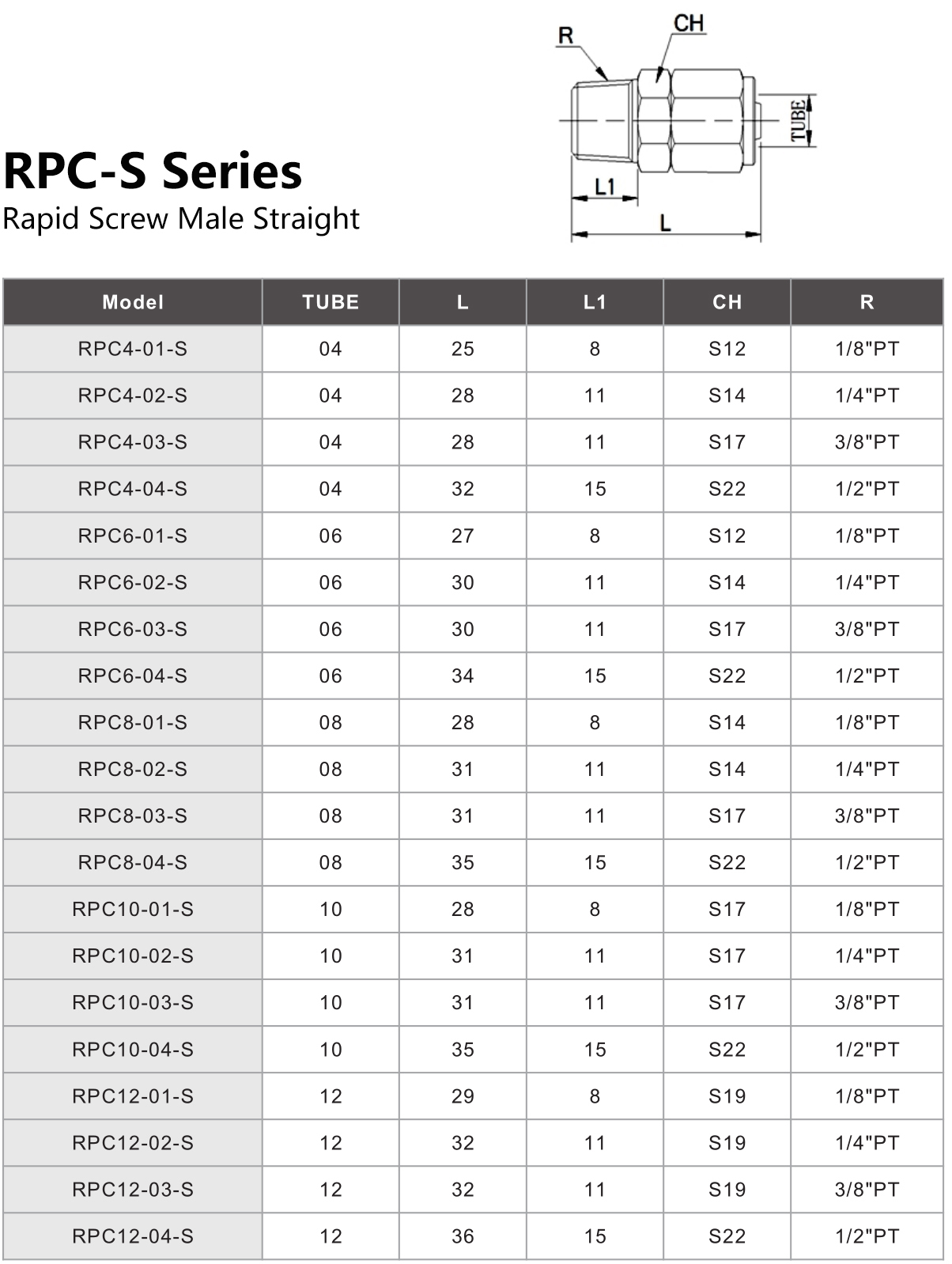 RPC-S Series
Rapid Screw Male Straight

R
CH
TUBE
L1
L

| Model | TUBE | L | L1 | CH | R |
|---|---|---|---|---|---|
| RPC4-01-S | 04 | 25 | 8 | S12 | 1/8"PT |
| RPC4-02-S | 04 | 28 | 11 | S14 | 1/4"PT |
| RPC4-03-S | 04 | 28 | 11 | S17 | 3/8"PT |
| RPC4-04-S | 04 | 32 | 15 | S22 | 1/2"PT |
| RPC6-01-S | 06 | 27 | 8 | S12 | 1/8"PT |
| RPC6-02-S | 06 | 30 | 11 | S14 | 1/4"PT |
| RPC6-03-S | 06 | 30 | 11 | S17 | 3/8"PT |
| RPC6-04-S | 06 | 34 | 15 | S22 | 1/2"PT |
| RPC8-01-S | 08 | 28 | 8 | S14 | 1/8"PT |
| RPC8-02-S | 08 | 31 | 11 | S14 | 1/4"PT |
| RPC8-03-S | 08 | 31 | 11 | S17 | 3/8"PT |
| RPC8-04-S | 08 | 35 | 15 | S22 | 1/2"PT |
| RPC10-01-S | 10 | 28 | 8 | S17 | 1/8"PT |
| RPC10-02-S | 10 | 31 | 11 | S17 | 1/4"PT |
| RPC10-03-S | 10 | 31 | 11 | S17 | 3/8"PT |
| RPC10-04-S | 10 | 35 | 15 | S22 | 1/2"PT |
| RPC12-01-S | 12 | 29 | 8 | S19 | 1/8"PT |
| RPC12-02-S | 12 | 32 | 11 | S19 | 1/4"PT |
| RPC12-03-S | 12 | 32 | 11 | S19 | 3/8"PT |
| RPC12-04-S | 12 | 36 | 15 | S22 | 1/2"PT |